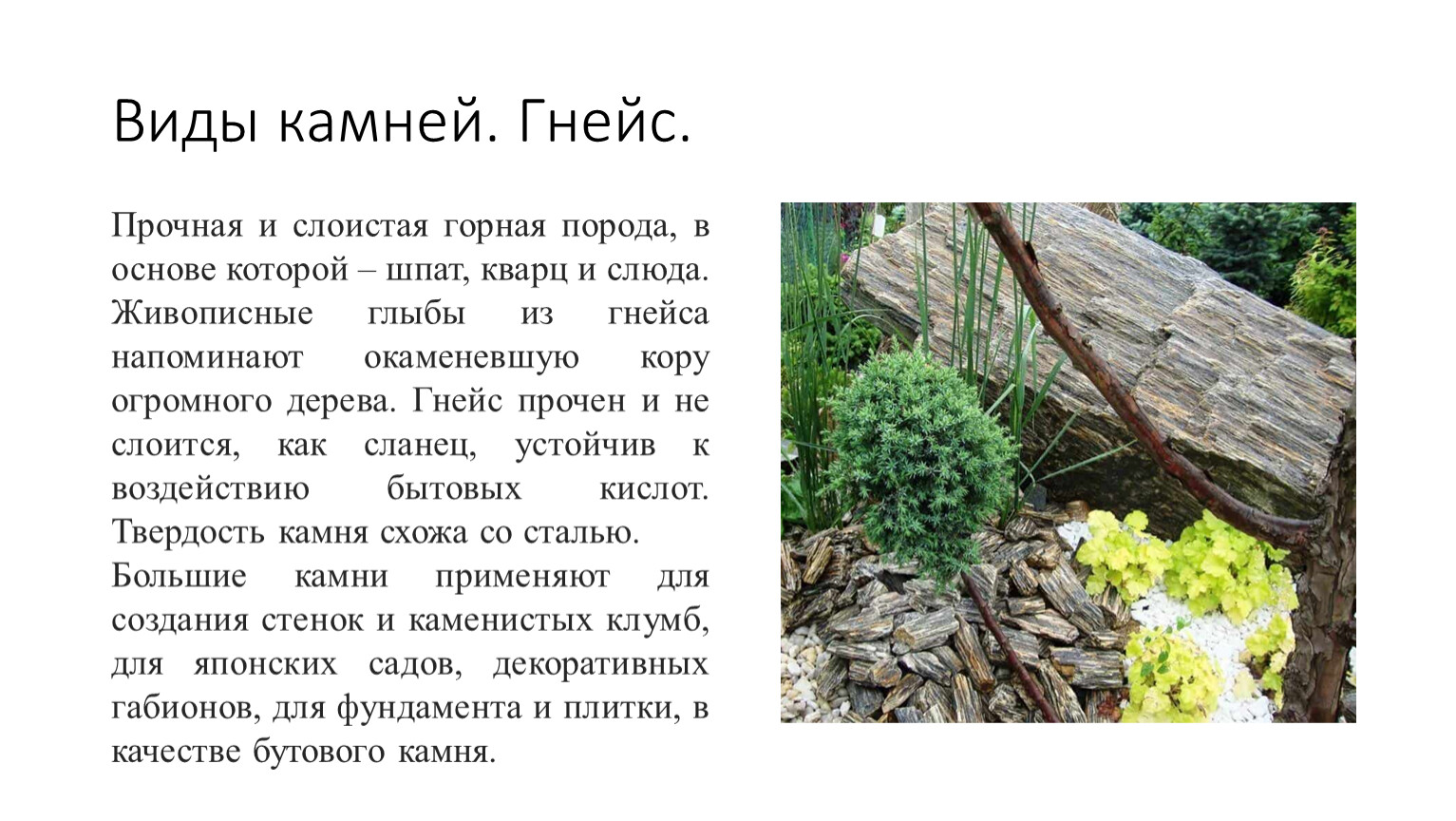 Виды камней. Гнейс.

Прочная и слоистая горная порода, в основе которой – шпат, кварц и слюда. Живописные глыбы из гнейса напоминают окаменевшую кору огромного дерева. Гнейс прочен и не слоится, как сланец, устойчив к воздействию бытовых кислот. Твердость камня схожа со сталью.
Большие камни применяют для создания стенок и каменистых клумб, для японских садов, декоративных габионов, для фундамента и плитки, в качестве бутового камня.